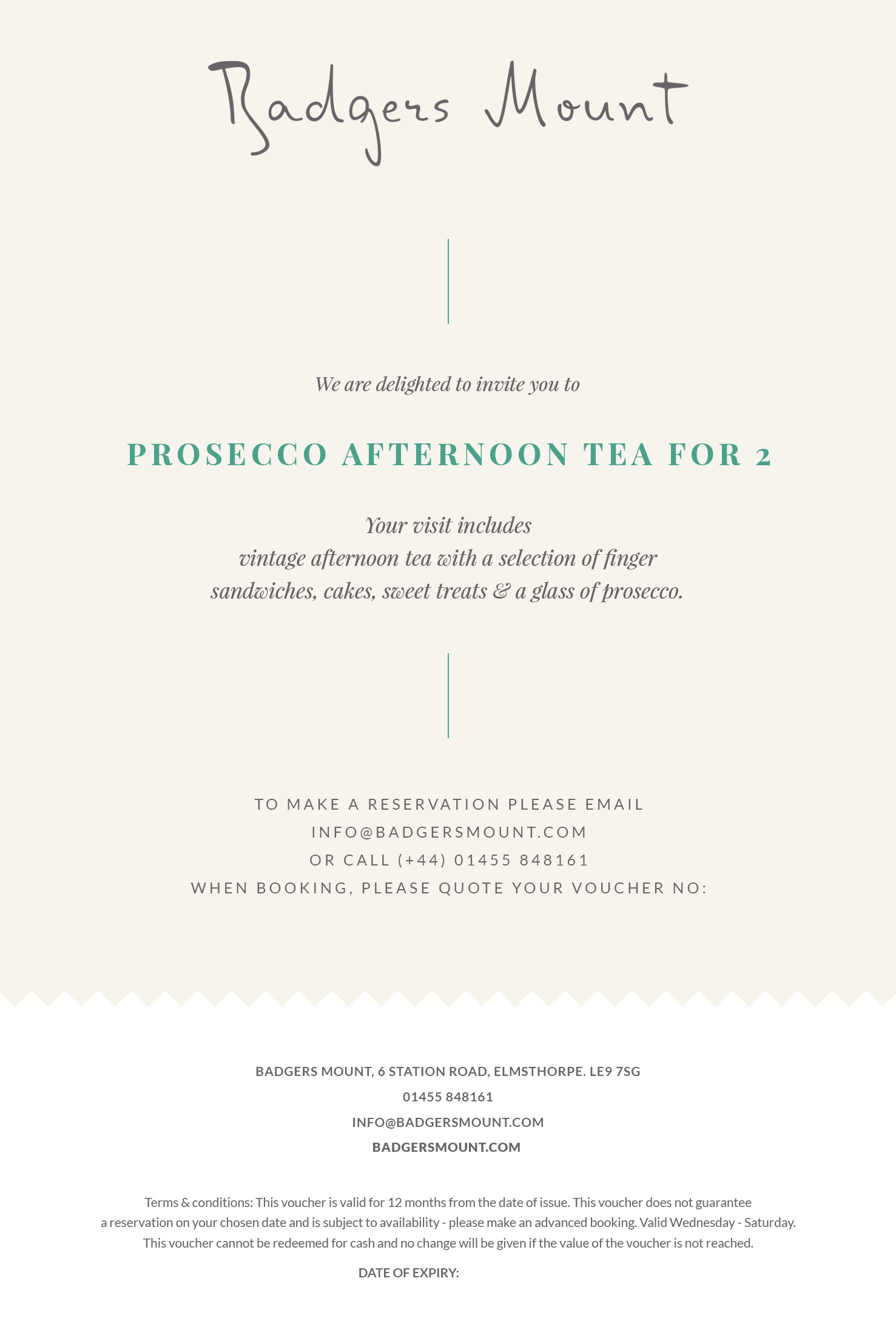 Badgers Mount

We are delighted to invite you to

PROSECCO AFTERNOON TEA FOR 2

Your visit includes
vintage afternoon tea with a selection of finger
sandwiches, cakes, sweet treats & a glass of prosecco.

TO MAKE A RESERVATION PLEASE EMAIL
INFO@BADGERSMOUNT.COM
OR CALL (+44) 01455 848161
WHEN BOOKING, PLEASE QUOTE YOUR VOUCHER NO:

BADGERS MOUNT, 6 STATION ROAD, ELMSTHORPE. LE9 7SG
01455 848161
INFO@BADGERSMOUNT.COM
BADGERSMOUNT.COM

Terms & conditions: This voucher is valid for 12 months from the date of issue. This voucher does not guarantee a reservation on your chosen date and is subject to availability - please make an advanced booking. Valid Wednesday - Saturday. This voucher cannot be redeemed for cash and no change will be given if the value of the voucher is not reached.

DATE OF EXPIRY: